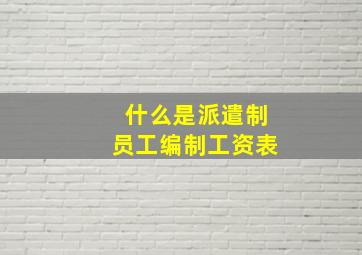 什么是派遣制
员工编制工资表